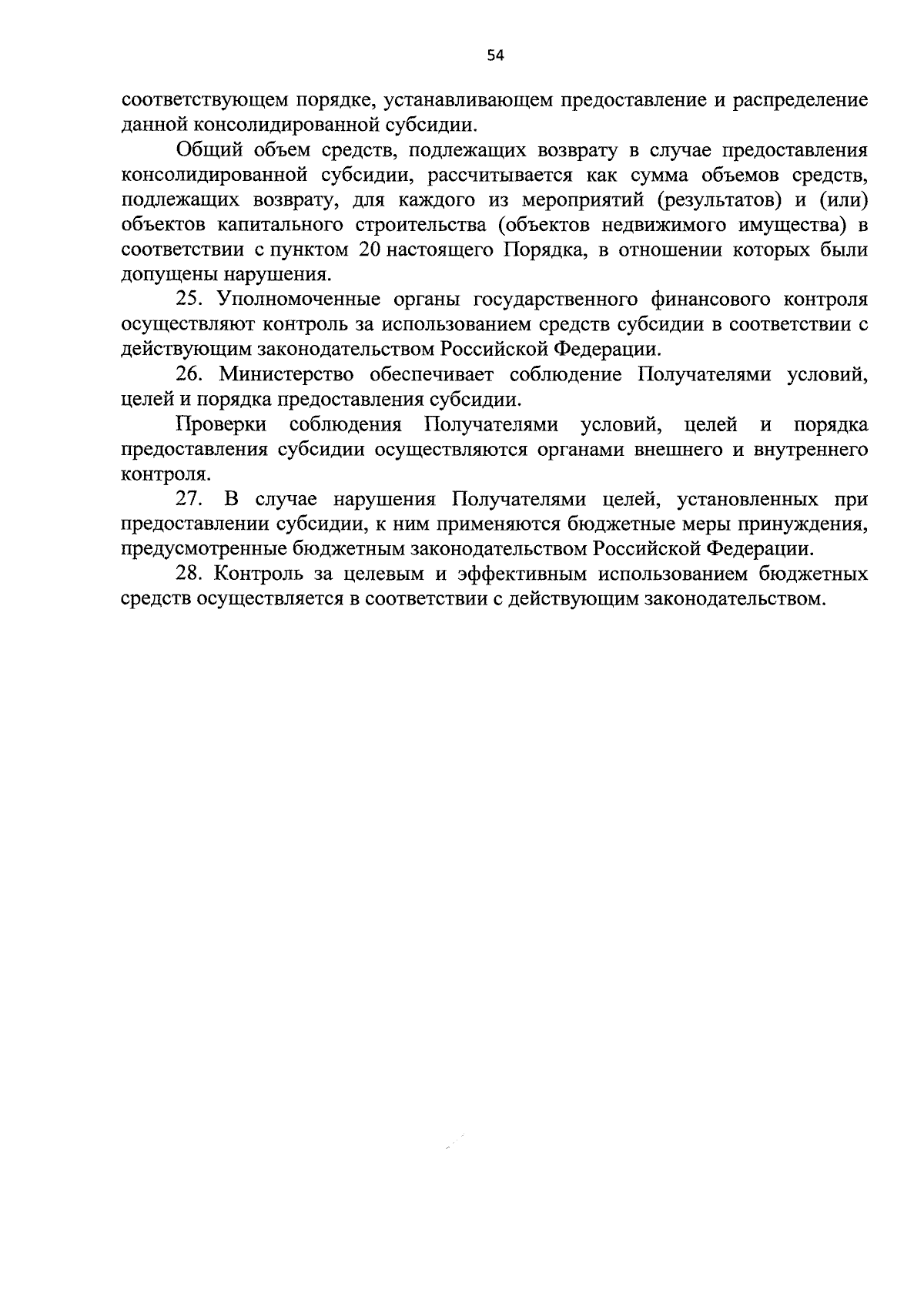 54

соответствующем порядке, устанавливающем предоставление и распределение данной консолидированной субсидии.

Общий объем средств, подлежащих возврату в случае предоставления консолидированной субсидии, рассчитывается как сумма объемов средств, подлежащих возврату, для каждого из мероприятий (результатов) и (или) объектов капитального строительства (объектов недвижимого имущества) в соответствии с пунктом 20 настоящего Порядка, в отношении которых были допущены нарушения.

25. Уполномоченные органы государственного финансового контроля осуществляют контроль за использованием средств субсидии в соответствии с действующим законодательством Российской Федерации.

26. Министерство обеспечивает соблюдение Получателями условий, целей и порядка предоставления субсидии.

Проверки соблюдения Получателями условий, целей и порядка предоставления субсидии осуществляются органами внешнего и внутреннего контроля.

27. В случае нарушения Получателями целей, установленных при предоставлении субсидии, к ним применяются бюджетные меры принуждения, предусмотренные бюджетным законодательством Российской Федерации.

28. Контроль за целевым и эффективным использованием бюджетных средств осуществляется в соответствии с действующим законодательством.